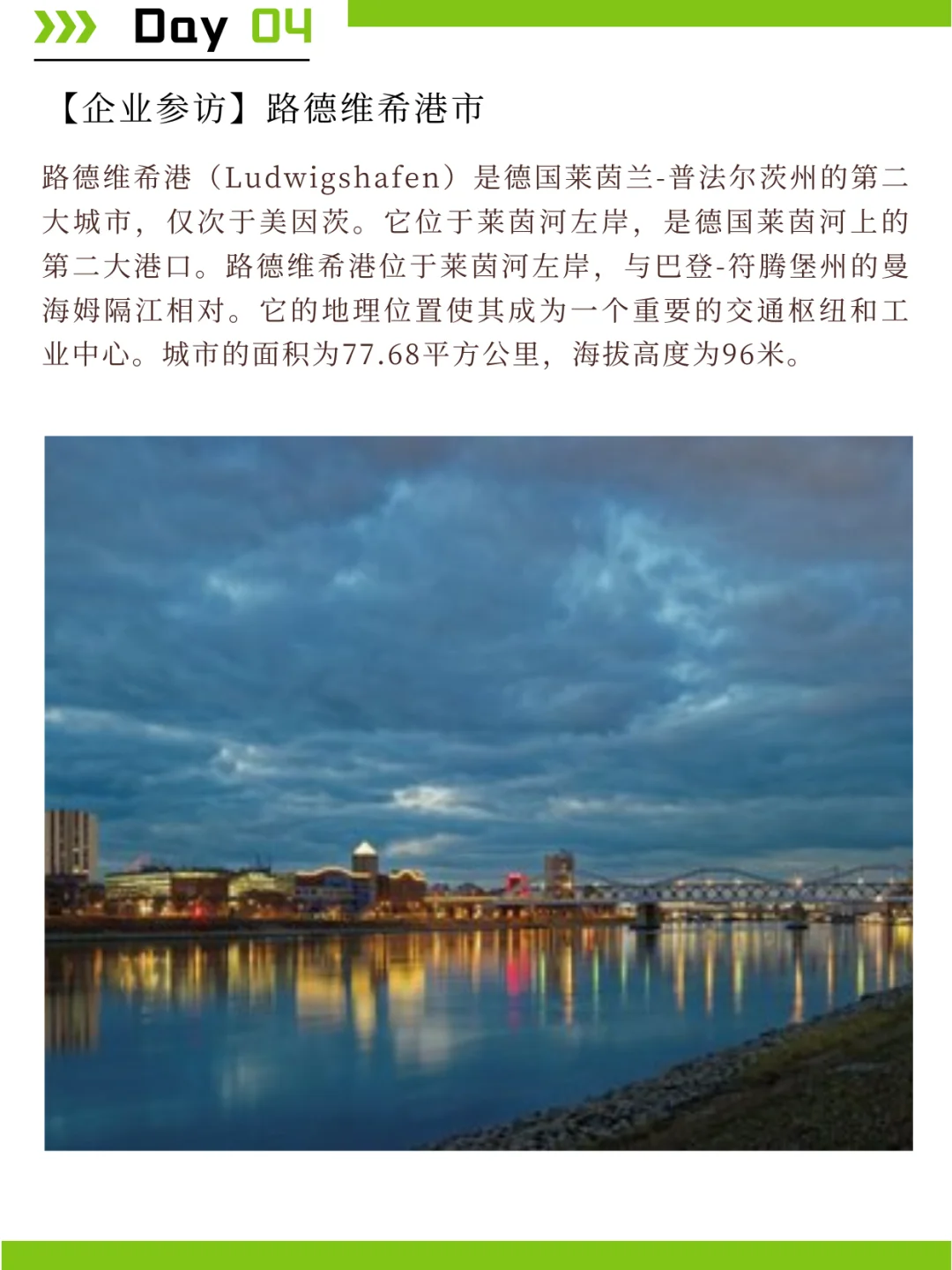 Day 04

【企业参访】路德维希港市

路德维希港（Ludwigshafen）是德国莱茵兰-普法尔茨州的第二大城市，仅次于美因茨。它位于莱茵河左岸，是德国莱茵河上的第二大港口。路德维希港位于莱茵河左岸，与巴登-符腾堡州的曼海姆隔江相对。它的地理位置使其成为一个重要的交通枢纽和工业中心。城市的面积为77.68平方公里，海拔高度为96米。